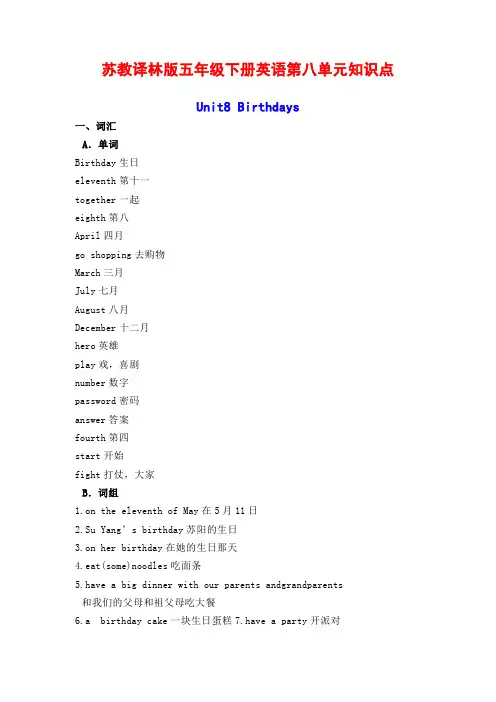 苏教译林版五年级下册英语第八单元知识点

Unit8 Birthdays

一、词汇

A. 单词

Birthday 生日

eleventh 第十一

together 一起

eighth 第八

April 四月

go shopping 去购物

March 三月

July 七月

August 八月

December 十二月

hero 英雄

play 戏，喜剧

number 数字

password 密码

answer 答案

fourth 第四

start 开始

fight 打仗，大家

B. 词组

1.on the eleventh of May 在 5 月 11 日

2.Su Yang's birthday 苏阳的生日

3.on her birthday 在她的生日那天

4.eat(some)noodles 吃面条

5.have a big dinner with our parents andgrandparents 和我们的父母和祖父母吃大餐

6.a birthday cake 一块生日蛋糕 7.have a party 开派对